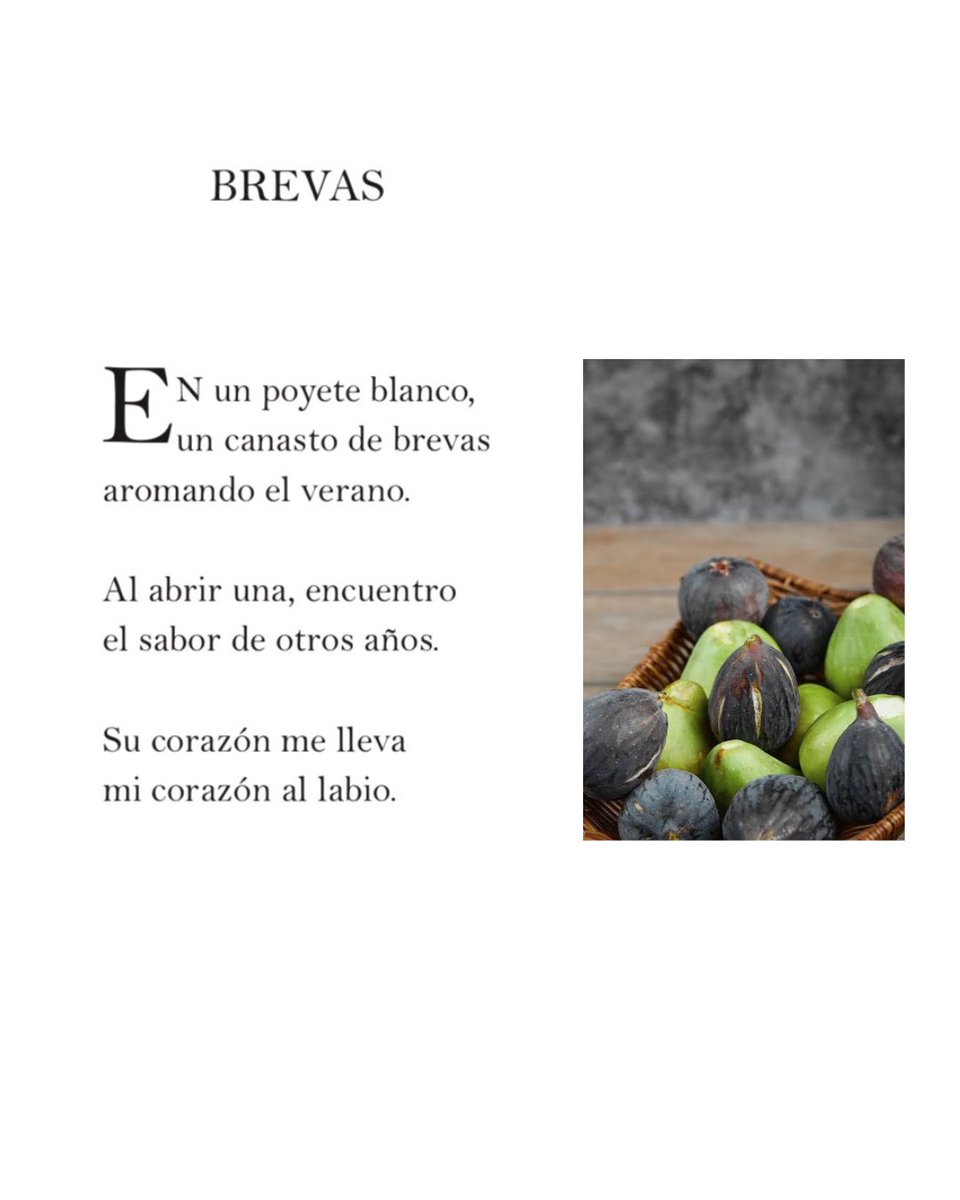 BREVAS

EN un poyete blanco,
un canasto de brevas
aromando el verano.

Al abrir una, encuentro
el sabor de otros años.

Su corazón me lleva
mi corazón al labio.